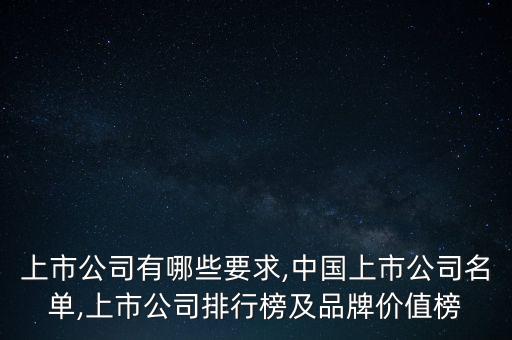 上市公司有哪些要求,中国上市公司名单,上市公司排行榜及品牌价值榜